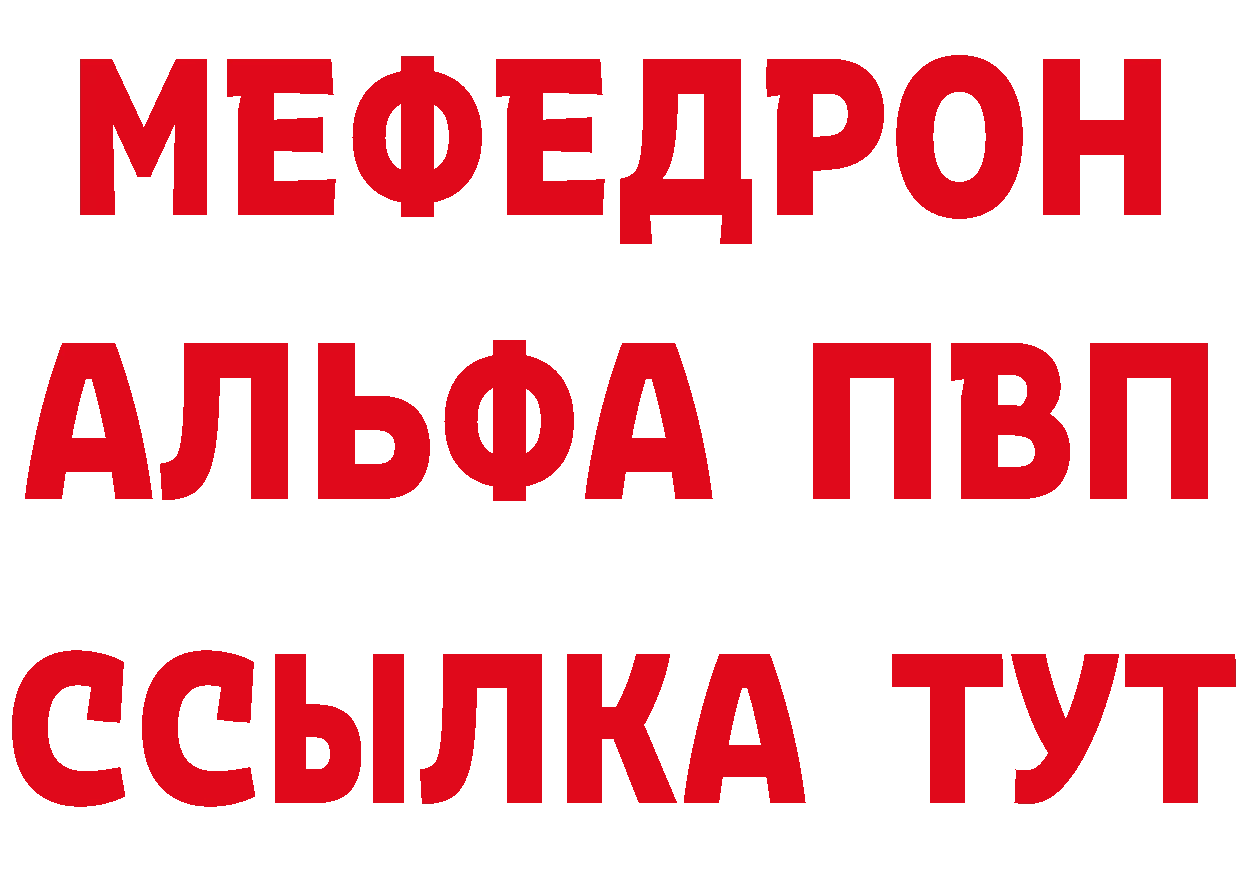 МЕФЕДРОН
АЛЬФА ПВП
ССЫЛКА ТУТ